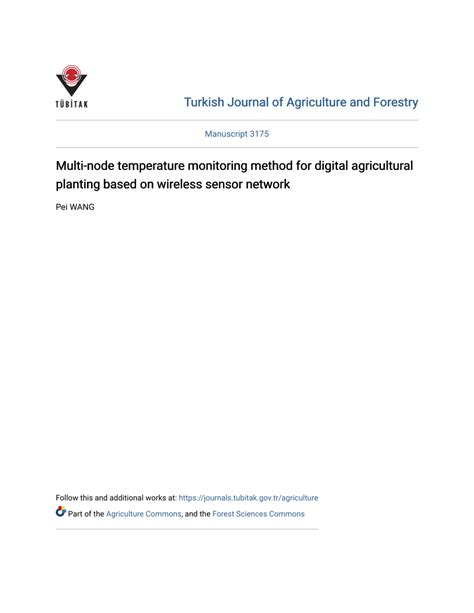 TÜBİTAK

Turkish Journal of Agriculture and Forestry

Manuscript 3175

Multi-node temperature monitoring method for digital agricultural planting based on wireless sensor network

Pei WANG

Follow this and additional works at: https://journals.tubitak.gov.tr/agriculture

Part of the Agriculture Commons, and the Forest Sciences Commons